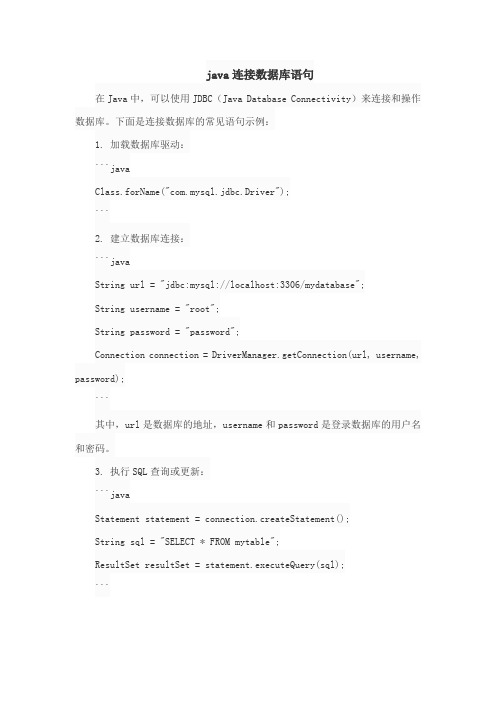 java 连接数据库语句

在 Java 中，可以使用 JDBC（Java Database Connectivity）来连接和操作数据库。下面是连接数据库的常见语句示例：

1. 加载数据库驱动：

```java

Class.forName("com.mysql.jdbc.Driver");

```

2. 建立数据库连接：

```java

String url = "jdbc:mysql://localhost:3306/mydatabase";

String username = "root";

String password = "password";

Connection connection = DriverManager.getConnection(url, username, password);

```

其中，url 是数据库的地址，username 和 password 是登录数据库的用户名和密码。

3. 执行 SQL 查询或更新：

```java

Statement statement = connection.createStatement();

String sql = "SELECT * FROM mytable";

ResultSet resultSet = statement.executeQuery(sql);

```